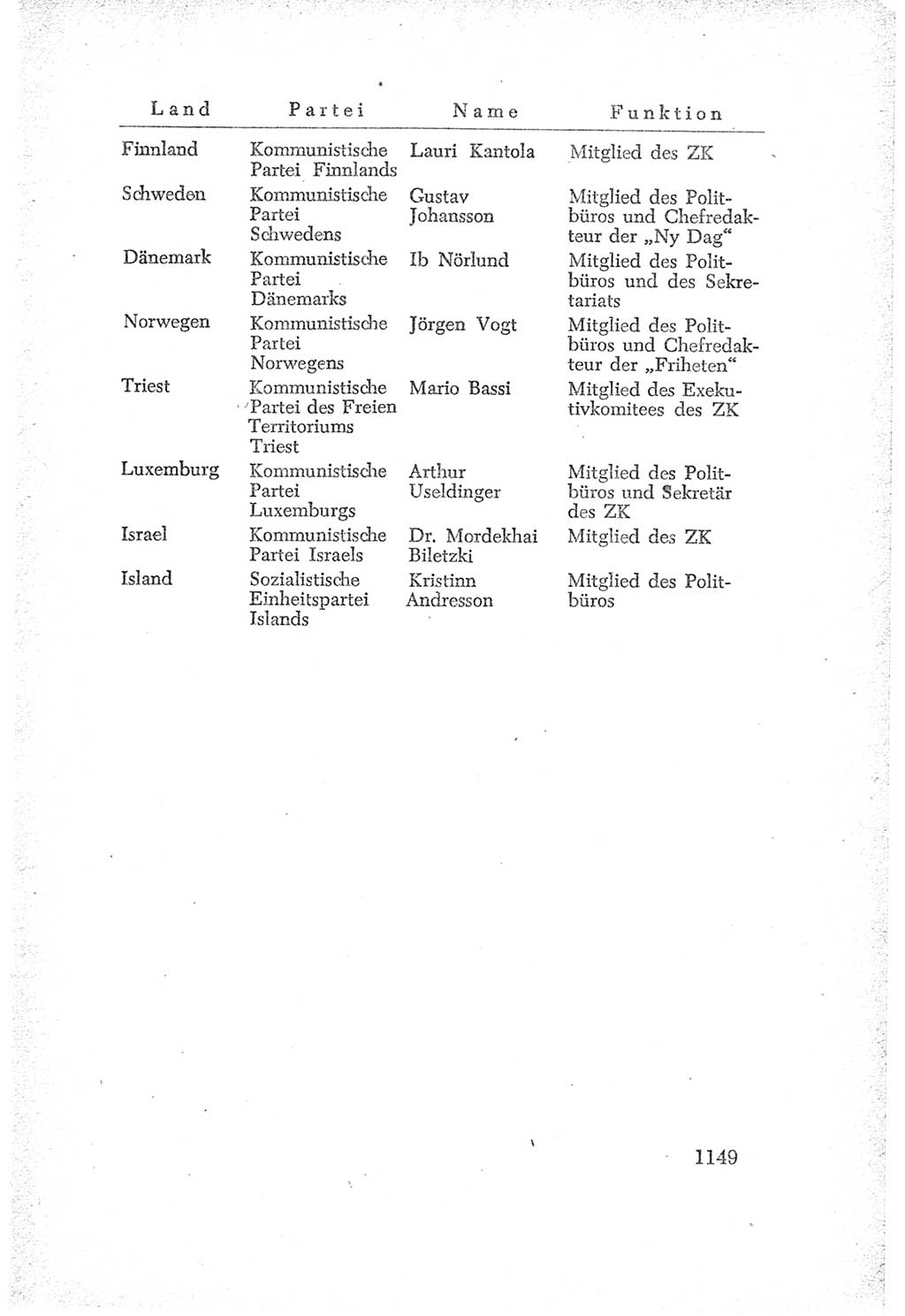 | Land | Partei | Name | Funktion |
|---|---|---|---|
| Finnland | Kommunistische Partei Finnlands | Lauri Kantola | Mitglied des ZK |
| Schweden | Kommunistische Partei Schwedens | Gustav Johansson | Mitglied des Politbüros und Chefredakteur der „Ny Dag“ |
| Dänemark | Kommunistische Partei Dänemarks | Ib Nörlund | Mitglied des Politbüros und des Sekretariats |
| Norwegen | Kommunistische Partei Norwegens | Jörgen Vogt | Mitglied des Politbüros und Chefredakteur der „Friheten“ |
| Triest | Kommunistische Partei des Freien Territoriums Triest | Mario Bassi | Mitglied des Exekutivkomitees des ZK |
| Luxemburg | Kommunistische Partei Luxemburgs | Arthur Useldinger | Mitglied des Politbüros und Sekretär des ZK |
| Israel | Kommunistische Partei Israels | Dr. Mordekhai Biletzki | Mitglied des ZK |
| Island | Sozialistische Einheitspartei Islands | Kristinn Andresson | Mitglied des Politbüros |

1149